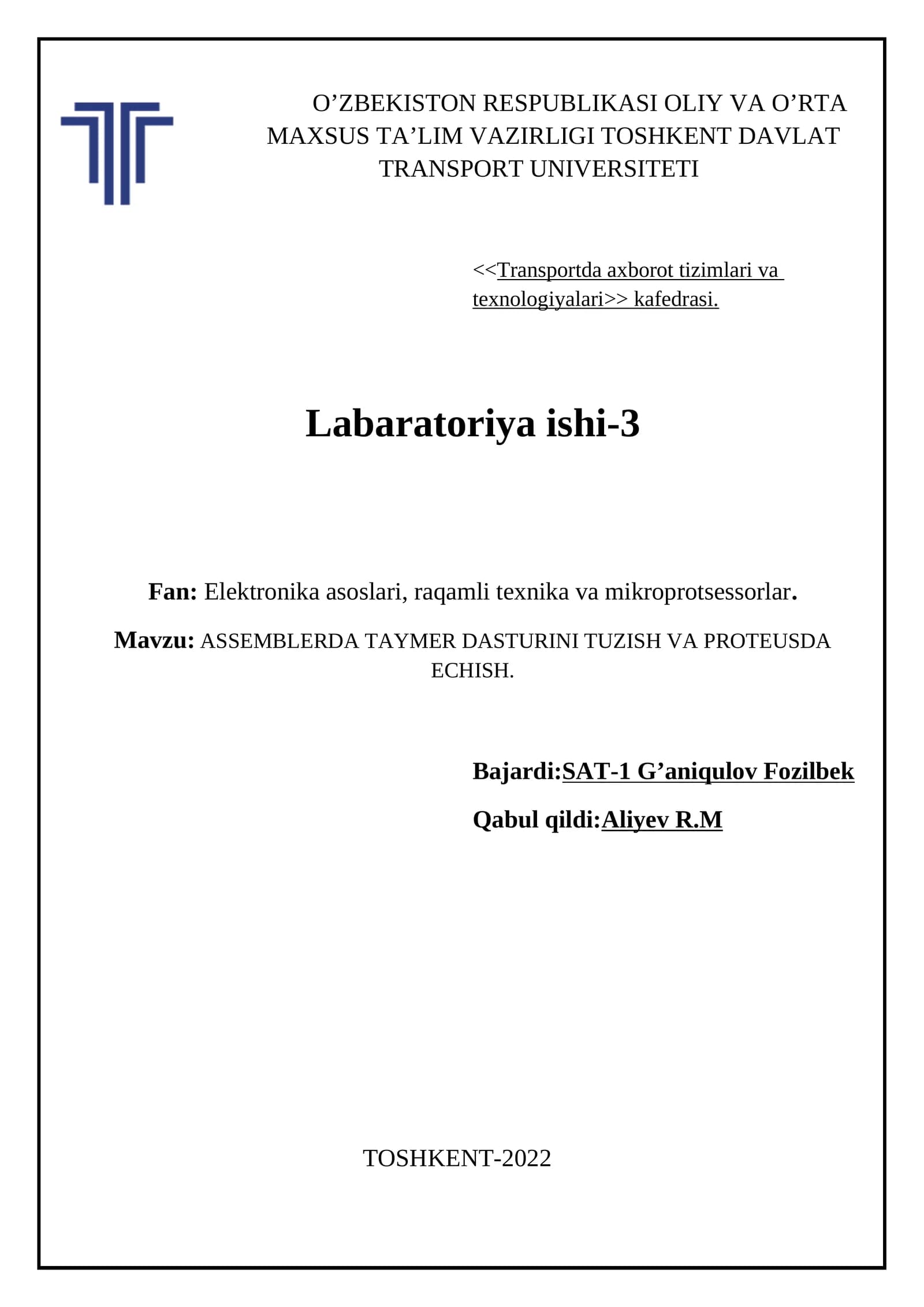 O’ZBEKISTON RESPUBLIKASI OLIY VA O’RTA MAXSUS TA’LIM VAZIRLIGI TOSHKENT DAVLAT TRANSPORT UNIVERSITETI

<<Transportda axborot tizimlari va texnologiyalari>> kafedrasi.

Labaratoriya ishi-3

Fan: Elektronika asoslari, raqamli texnika va mikroprotsessorlar.

Mavzu: ASSEMBLERDA TAYMER DASTURINI TUZISH VA PROTEUSDA ECHISH.

Bajardi:SAT-1 G’aniqulov Fozilbek

Qabul qildi:Aliyev R.M

TOSHKENT-2022